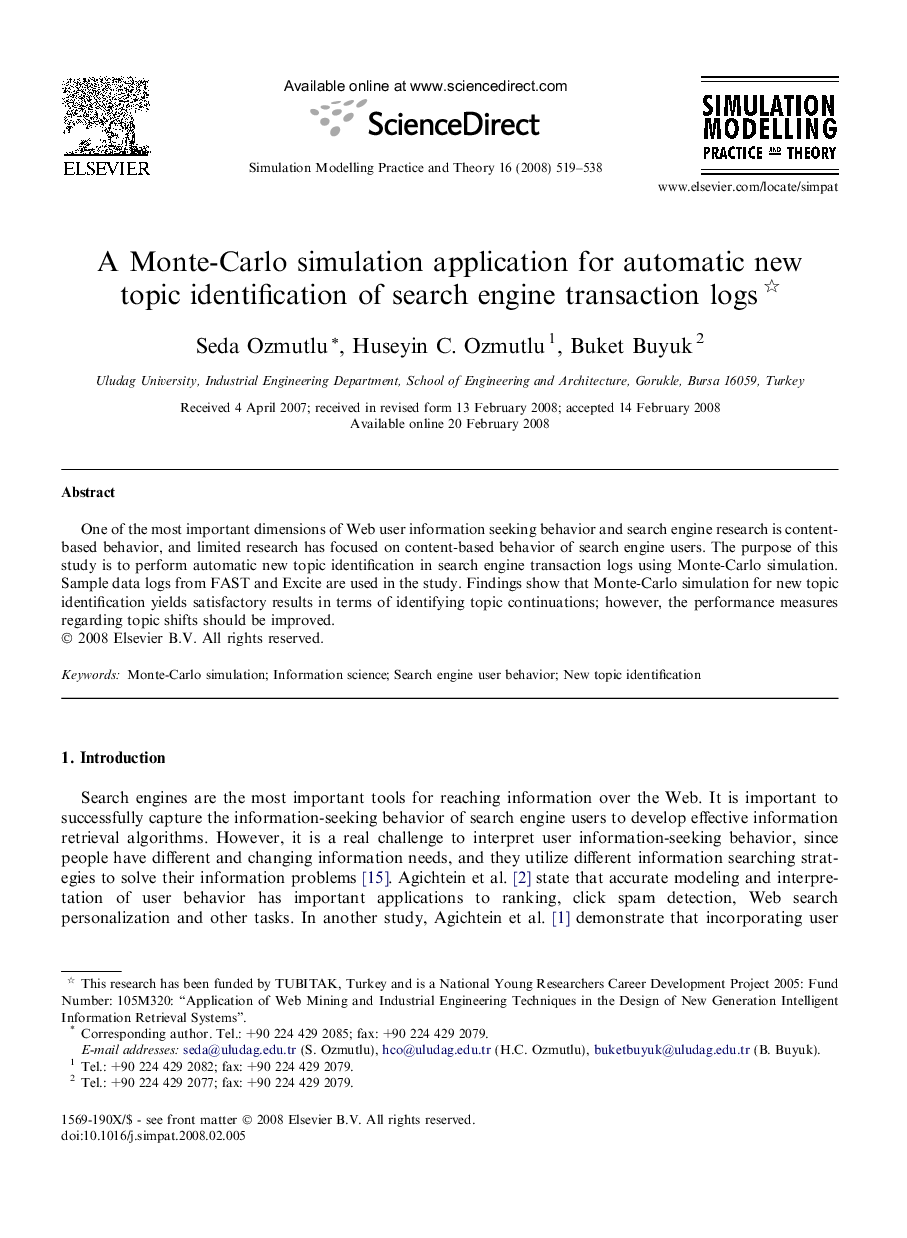 ELSEVIER

Available online at www.sciencedirect.com

ScienceDirect

Simulation Modelling Practice and Theory 16 (2008) 519–538

SIMULATION MODELLING PRACTICE AND THEORY

www.elsevier.com/locate/simpat

A Monte-Carlo simulation application for automatic new topic identification of search engine transaction logs ☆

Seda Ozmutlu *, Huseyin C. Ozmutlu $^1$, Buket Buyuk $^2$

Uludag University, Industrial Engineering Department, School of Engineering and Architecture, Gorukle, Bursa 16059, Turkey

Received 4 April 2007; received in revised form 13 February 2008; accepted 14 February 2008
Available online 20 February 2008

Abstract

One of the most important dimensions of Web user information seeking behavior and search engine research is content-based behavior, and limited research has focused on content-based behavior of search engine users. The purpose of this study is to perform automatic new topic identification in search engine transaction logs using Monte-Carlo simulation. Sample data logs from FAST and Excite are used in the study. Findings show that Monte-Carlo simulation for new topic identification yields satisfactory results in terms of identifying topic continuations; however, the performance measures regarding topic shifts should be improved.
© 2008 Elsevier B.V. All rights reserved.

Keywords: Monte-Carlo simulation; Information science; Search engine user behavior; New topic identification

1. Introduction

Search engines are the most important tools for reaching information over the Web. It is important to successfully capture the information-seeking behavior of search engine users to develop effective information retrieval algorithms. However, it is a real challenge to interpret user information-seeking behavior, since people have different and changing information needs, and they utilize different information searching strategies to solve their information problems [15]. Agichtein et al. [2] state that accurate modeling and interpretation of user behavior has important applications to ranking, click spam detection, Web search personalization and other tasks. In another study, Agichtein et al. [1] demonstrate that incorporating user

☆ This research has been funded by TUBITAK, Turkey and is a National Young Researchers Career Development Project 2005: Fund Number: 105M320: “Application of Web Mining and Industrial Engineering Techniques in the Design of New Generation Intelligent Information Retrieval Systems”.
* Corresponding author. Tel.: +90 224 429 2085; fax: +90 224 429 2079.
E-mail addresses: seda@uludag.edu.tr (S. Ozmutlu), hco@uludag.edu.tr (H.C. Ozmutlu), buketbuyuk@uludag.edu.tr (B. Buyuk).
$^1$ Tel.: +90 224 429 2082; fax: +90 224 429 2079.
$^2$ Tel.: +90 224 429 2077; fax: +90 224 429 2079.

1569-190X/$ - see front matter © 2008 Elsevier B.V. All rights reserved.
doi:10.1016/j.simpat.2008.02.005